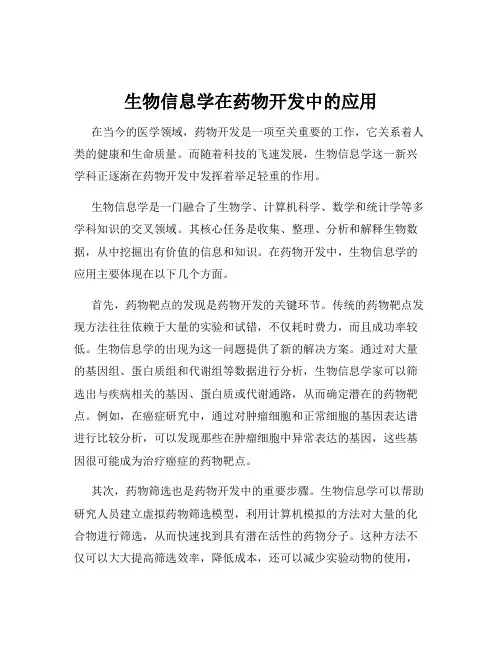 生物信息学在药物开发中的应用

在当今的医学领域，药物开发是一项至关重要的工作，它关系着人类的健康和生命质量。而随着科技的飞速发展，生物信息学这一新兴学科正逐渐在药物开发中发挥着举足轻重的作用。

生物信息学是一门融合了生物学、计算机科学、数学和统计学等多学科知识的交叉领域。其核心任务是收集、整理、分析和解释生物数据，从中挖掘出有价值的信息和知识。在药物开发中，生物信息学的应用主要体现在以下几个方面。

首先，药物靶点的发现是药物开发的关键环节。传统的药物靶点发现方法往往依赖于大量的实验和试错，不仅耗时费力，而且成功率较低。生物信息学的出现为这一问题提供了新的解决方案。通过对大量的基因组、蛋白质组和代谢组等数据进行分析，生物信息学家可以筛选出与疾病相关的基因、蛋白质或代谢通路，从而确定潜在的药物靶点。例如，在癌症研究中，通过对肿瘤细胞和正常细胞的基因表达谱进行比较分析，可以发现那些在肿瘤细胞中异常表达的基因，这些基因很可能成为治疗癌症的药物靶点。

其次，药物筛选也是药物开发中的重要步骤。生物信息学可以帮助研究人员建立虚拟药物筛选模型，利用计算机模拟的方法对大量的化合物进行筛选，从而快速找到具有潜在活性的药物分子。这种方法不仅可以大大提高筛选效率，降低成本，还可以减少实验动物的使用，